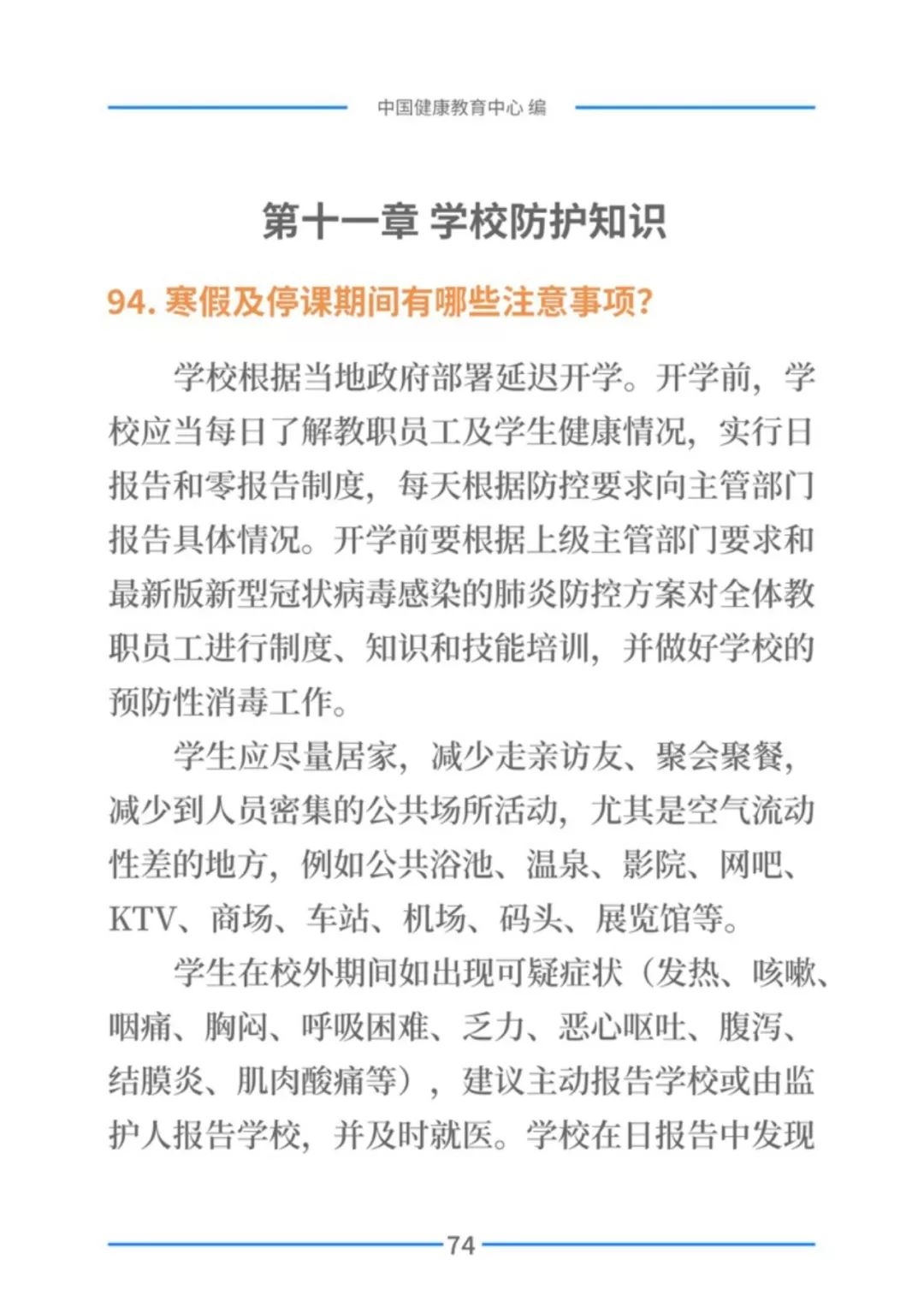 中国健康教育中心 编

第十一章 学校防护知识

94. 寒假及停课期间有哪些注意事项?

学校根据当地政府部署延迟开学。开学前，学校应当每日了解教职员工及学生健康情况，实行日报告和零报告制度，每天根据防控要求向主管部门报告具体情况。开学前要根据上级主管部门要求和最新版新型冠状病毒感染的肺炎防控方案对全体教职员工进行制度、知识和技能培训，并做好学校的预防性消毒工作。

学生应尽量居家，减少走亲访友、聚会聚餐，减少到人员密集的公共场所活动，尤其是空气流动性差的地方，例如公共浴池、温泉、影院、网吧、KTV、商场、车站、机场、码头、展览馆等。

学生在校外期间如出现可疑症状（发热、咳嗽、咽痛、胸闷、呼吸困难、乏力、恶心呕吐、腹泻、结膜炎、肌肉酸痛等），建议主动报告学校或由监护人报告学校，并及时就医。学校在日报告中发现

74